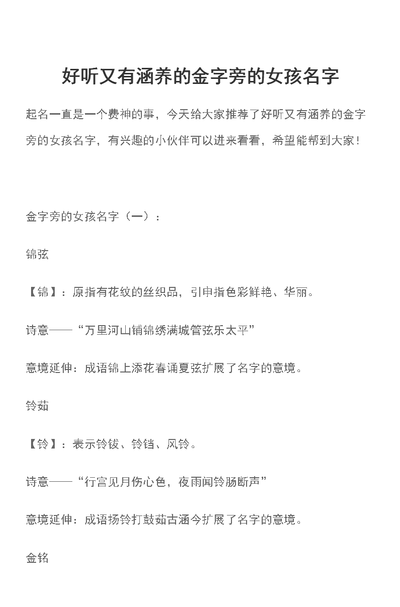 好听又有涵养的金字旁的女孩名字

起名一直是一个费神的事，今天给大家推荐了好听又有涵养的金字旁的女孩名字，有兴趣的小伙伴可以进来看看，希望能帮到大家！

金字旁的女孩名字（一）：

锦弦

【锦】：原指有花纹的丝织品，引申指色彩鲜艳、华丽。

诗意——“万里河山铺锦绣满城管弦乐太平”

意境延伸：成语锦上添花春诵夏弦扩展了名字的意境。

铃茹

【铃】：表示铃钹、铃铛、风铃。

诗意——“行宫见月伤心色，夜雨闻铃肠断声”

意境延伸：成语扬铃打鼓茹古涵今扩展了名字的意境。

金铭